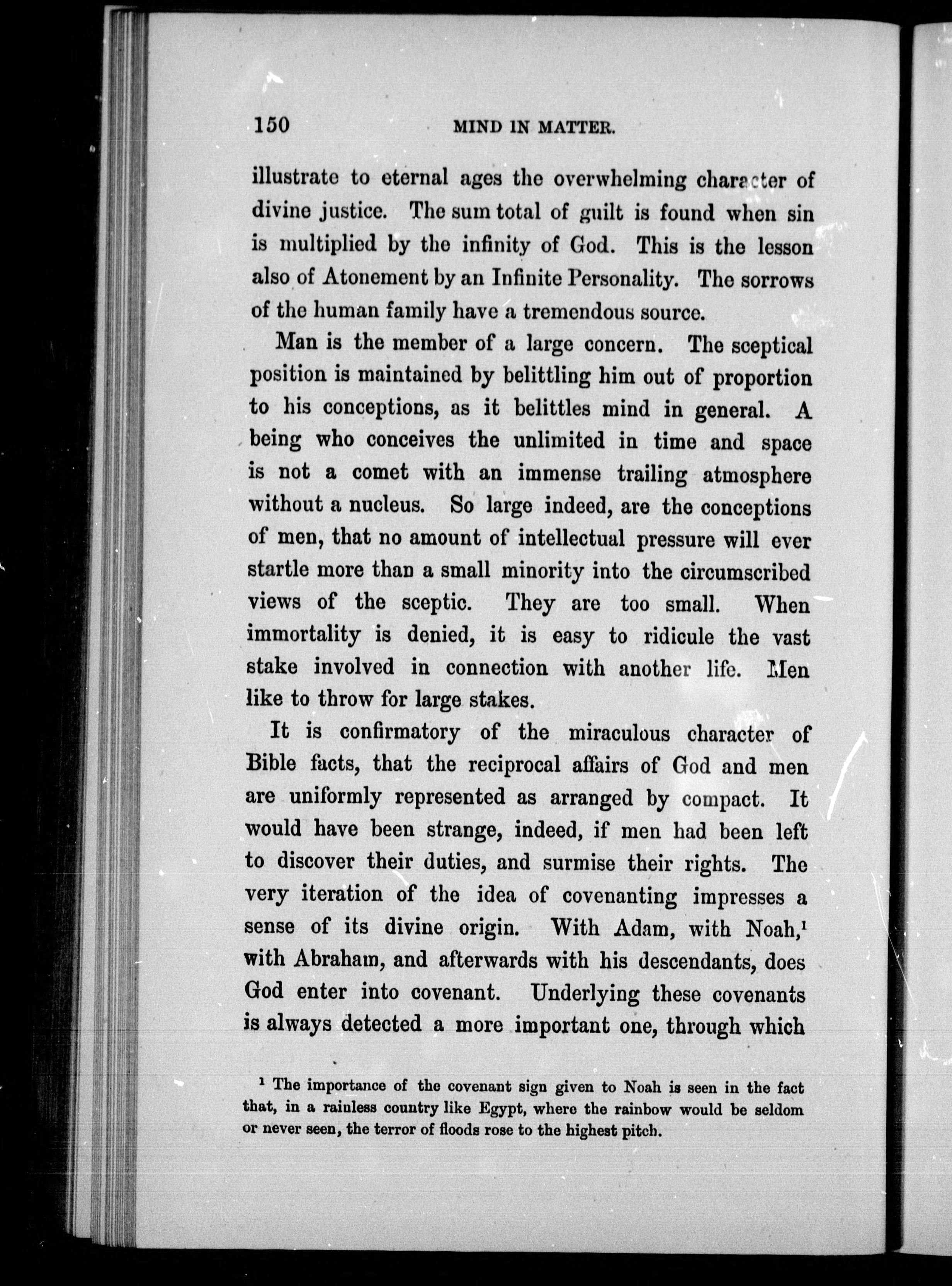 150 MIND IN MATTER.

illustrate to eternal ages the overwhelming character of divine justice. The sum total of guilt is found when sin is multiplied by the infinity of God. This is the lesson also of Atonement by an Infinite Personality. The sorrows of the human family have a tremendous source.

Man is the member of a large concern. The sceptical position is maintained by belittling him out of proportion to his conceptions, as it belittles mind in general. A being who conceives the unlimited in time and space is not a comet with an immense trailing atmosphere without a nucleus. So large indeed, are the conceptions of men, that no amount of intellectual pressure will ever startle more than a small minority into the circumscribed views of the sceptic. They are too small. When immortality is denied, it is easy to ridicule the vast stake involved in connection with another life. Men like to throw for large stakes.

It is confirmatory of the miraculous character of Bible facts, that the reciprocal affairs of God and men are uniformly represented as arranged by compact. It would have been strange, indeed, if men had been left to discover their duties, and surmise their rights. The very iteration of the idea of covenanting impresses a sense of its divine origin. With Adam, with Noah,$^1$ with Abraham, and afterwards with his descendants, does God enter into covenant. Underlying these covenants is always detected a more important one, through which

$^1$ The importance of the covenant sign given to Noah is seen in the fact that, in a rainless country like Egypt, where the rainbow would be seldom or never seen, the terror of floods rose to the highest pitch.